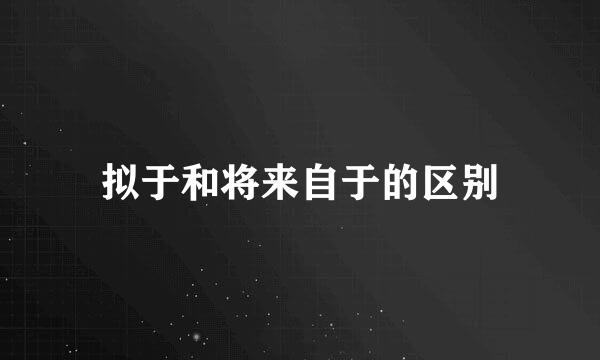 拟于和将来自于的区别